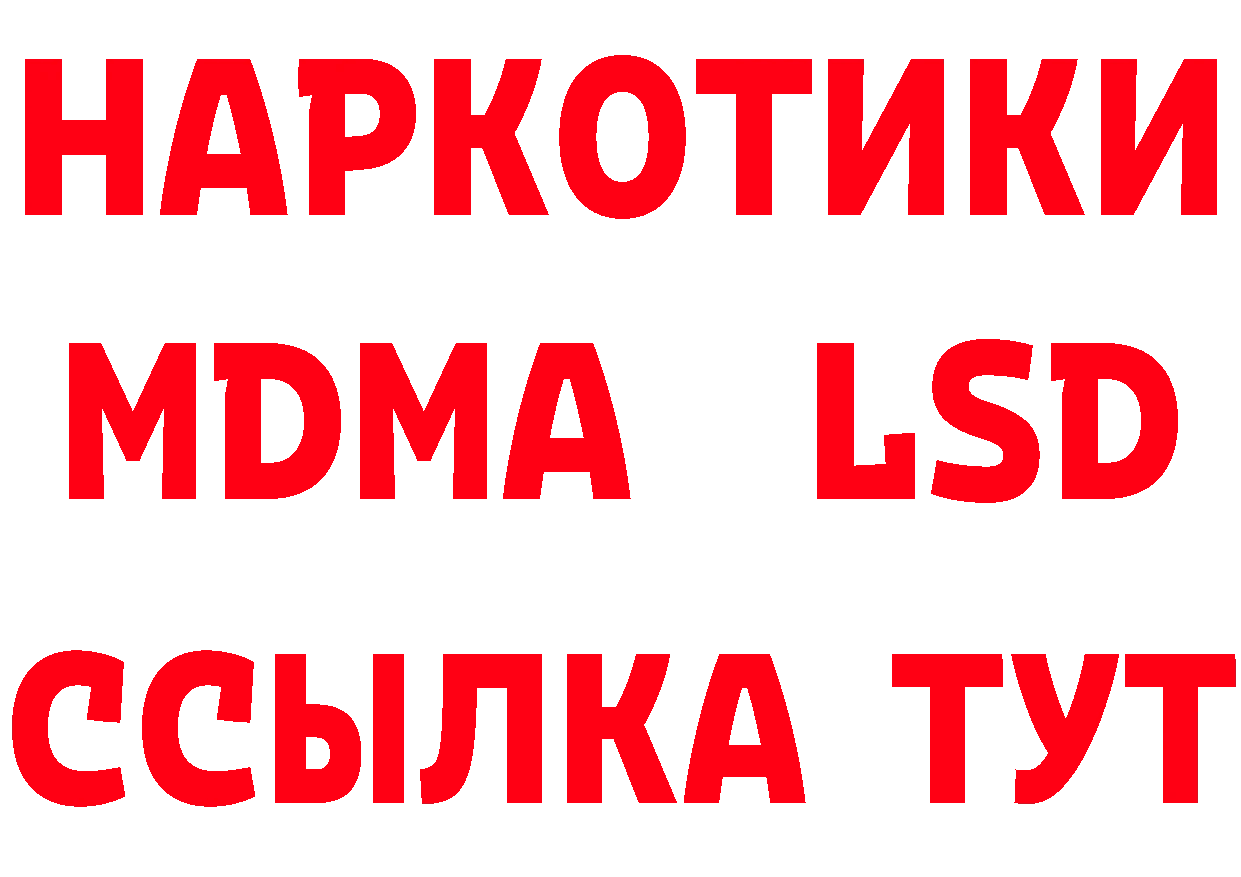 НАРКОТИКИ
MDMA LSD
ССЫЛКА ТУТ